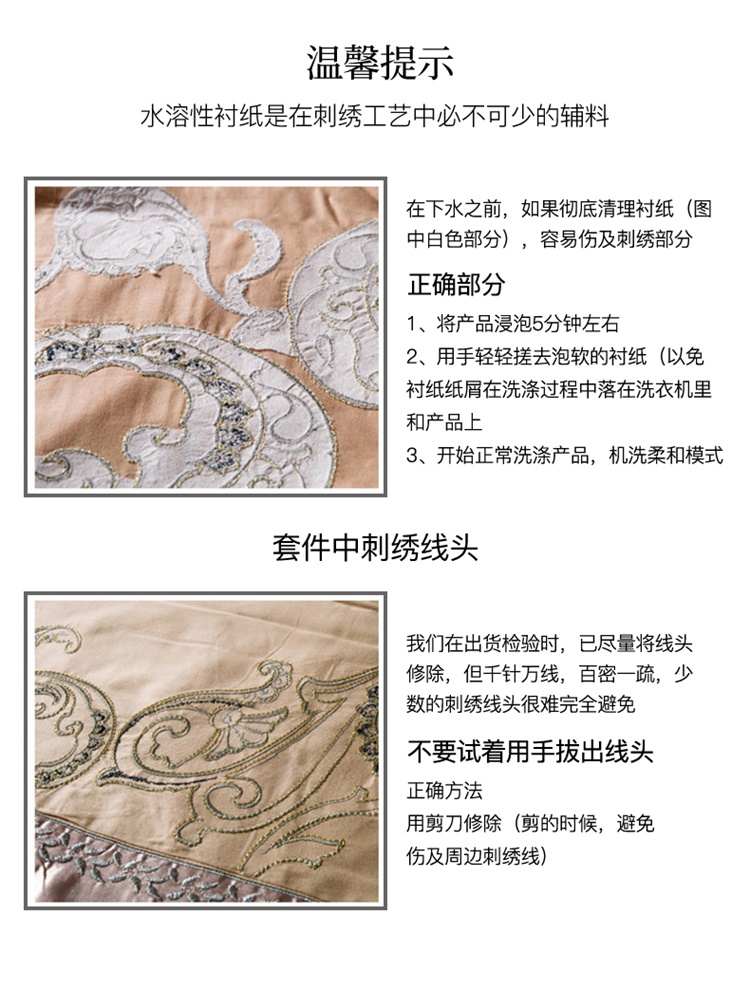 温馨提示

水溶性衬纸是在刺绣工艺中必不可少的辅料

在下水之前，如果彻底清理衬纸（图中白色部分），容易伤及刺绣部分

正确部分

1、将产品浸泡5分钟左右

2、用手轻轻搓去泡软的衬纸（以免衬纸纸屑在洗涤过程中落在洗衣机里和产品上

3、开始正常洗涤产品，机洗柔和模式

套件中刺绣线头

我们在出货检验时，已尽量将线头修除，但千针万线，百密一疏，少数的刺绣线头很难完全避免

不要试着用手拔出线头

正确方法

用剪刀修除（剪的时候，避免伤及周边刺绣线）